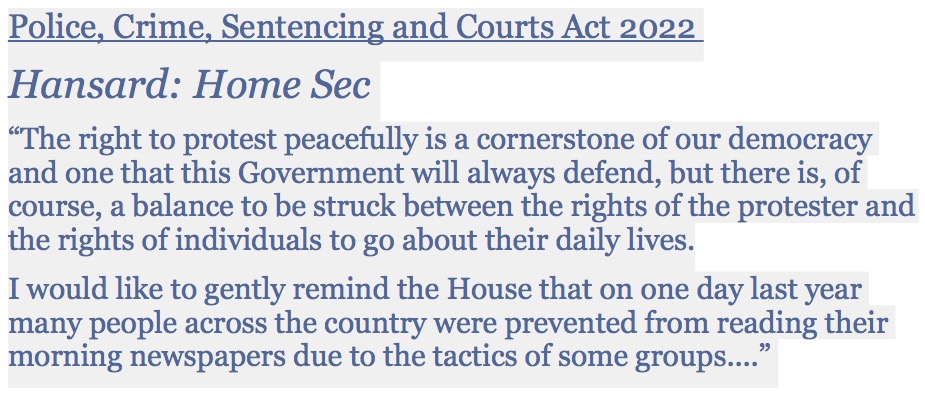 Police, Crime, Sentencing and Courts Act 2022

Hansard: Home Sec

“The right to protest peacefully is a cornerstone of our democracy and one that this Government will always defend, but there is, of course, a balance to be struck between the rights of the protester and the rights of individuals to go about their daily lives.

I would like to gently remind the House that on one day last year many people across the country were prevented from reading their morning newspapers due to the tactics of some groups....”